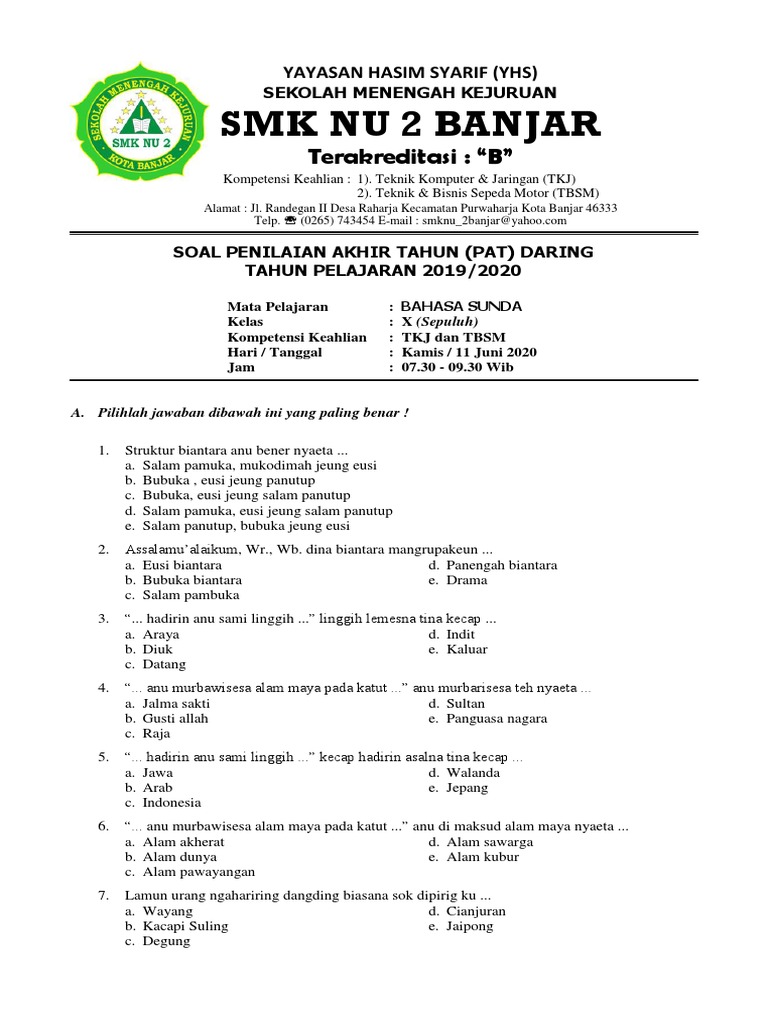 SEKOLAH MENENGAH KEJURUAN
SMK NU 2
KOTA BANJAR

YAYASAN HASIM SYARIF (YHS)
SEKOLAH MENENGAH KEJURUAN
SMK NU 2 BANJAR
Terakreditasi : "B"
Kompetensi Keahlian : 1). Teknik Komputer & Jaringan (TKJ)
2). Teknik & Bisnis Sepeda Motor (TBSM)
Alamat : Jl. Randegan II Desa Raharja Kecamatan Purwaharja Kota Banjar 46333
Telp. ☎ (0265) 743454 E-mail : smknu_2banjar@yahoo.com

SOAL PENILAIAN AKHIR TAHUN (PAT) DARING
TAHUN PELAJARAN 2019/2020

Mata Pelajaran : BAHASA SUNDA
Kelas : X (Sepuluh)
Kompetensi Keahlian : TKJ dan TBSM
Hari / Tanggal : Kamis / 11 Juni 2020
Jam : 07.30 - 09.30 Wib

A. Pilihlah jawaban dibawah ini yang paling benar !

1. Struktur biantara anu bener nyaeta ...
a. Salam pamuka, mukodimah jeung eusi
b. Bubuka , eusi jeung panutup
c. Bubuka, eusi jeung salam panutup
d. Salam pamuka, eusi jeung salam panutup
e. Salam panutup, bubuka jeung eusi

2. Assalamu'alaikum, Wr., Wb. dina biantara mangrupakeun ...
a. Eusi biantara
b. Bubuka biantara
c. Salam pambuka
d. Panengah biantara
e. Drama

3. "... hadirin anu sami linggih ..." linggih lemesna tina kecap ...
a. Araya
b. Diuk
c. Datang
d. Indit
e. Kaluar

4. "... anu murbawisesa alam maya pada katut ..." anu murbarisesa teh nyaeta ...
a. Jalma sakti
b. Gusti allah
c. Raja
d. Sultan
e. Panguasa nagara

5. "... hadirin anu sami linggih ..." kecap hadirin asalna tina kecap ...
a. Jawa
b. Arab
c. Indonesia
d. Walanda
e. Jepang

6. "... anu murbawisesa alam maya pada katut ..." anu di maksud alam maya nyaeta ...
a. Alam akherat
b. Alam dunya
c. Alam pawayangan
d. Alam sawarga
e. Alam kubur

7. Lamun urang ngahariring dangding biasana sok dipirig ku ...
a. Wayang
b. Kacapi Suling
c. Degung
d. Cianjuran
e. Jaipong